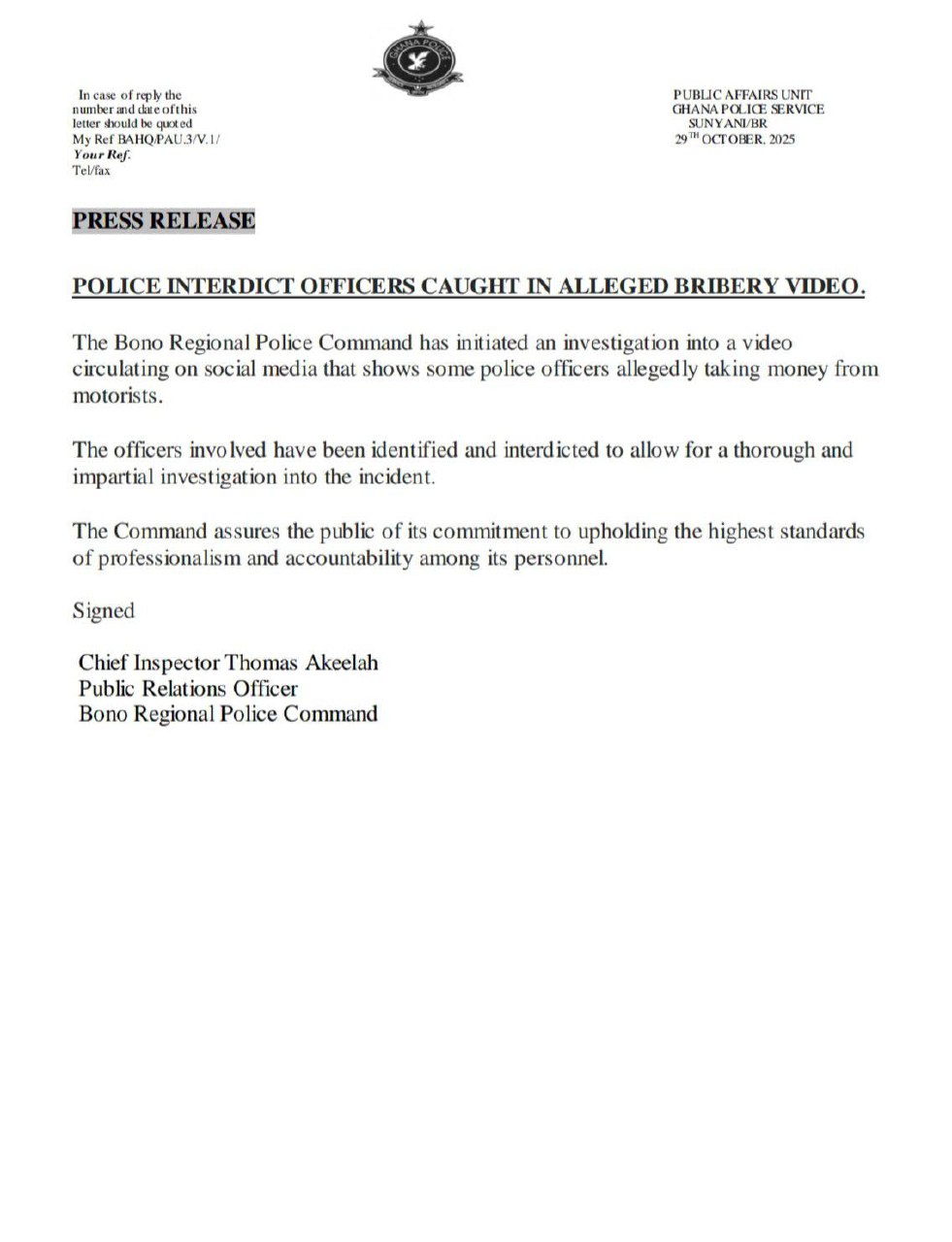 GHANA POLICE

In case of reply the number and date of this letter should be quoted
My Ref BAHQ/PAU.3/V.1/
Your Ref.
Tel/fax

PUBLIC AFFAIRS UNIT
GHANA POLICE SERVICE
SUNYANI/BR
29$^{TH}$ OCTOBER, 2025

PRESS RELEASE

POLICE INTERDICT OFFICERS CAUGHT IN ALLEGED BRIBERY VIDEO.

The Bono Regional Police Command has initiated an investigation into a video circulating on social media that shows some police officers allegedly taking money from motorists.

The officers involved have been identified and interdicted to allow for a thorough and impartial investigation into the incident.

The Command assures the public of its commitment to upholding the highest standards of professionalism and accountability among its personnel.

Signed

Chief Inspector Thomas Akeelah
Public Relations Officer
Bono Regional Police Command